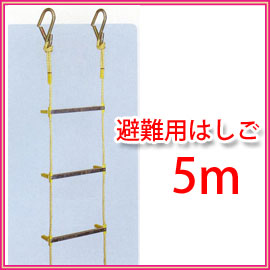 避難用はしご

5m